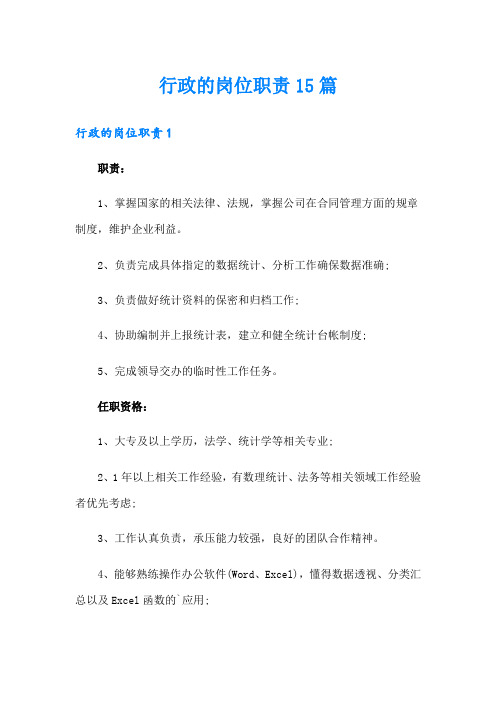 行政的岗位职责15篇

行政的岗位职责1

职责：

1、掌握国家的相关法律、法规，掌握公司在合同管理方面的规章制度，维护企业利益。

2、负责完成具体指定的数据统计、分析工作确保数据准确；

3、负责做好统计资料的保密和归档工作；

4、协助编制并上报统计表，建立和健全统计台帐制度；

5、完成领导交办的临时性工作任务。

任职资格：

1、大专及以上学历，法学、统计学等相关专业；

2、1年以上相关工作经验，有数理统计、法务等相关领域工作经验者优先考虑；

3、工作认真负责，承压能力较强，良好的团队合作精神。

4、能够熟练操作办公软件(Word、Excel)，懂得数据透视、分类汇总以及Excel函数的`应用；